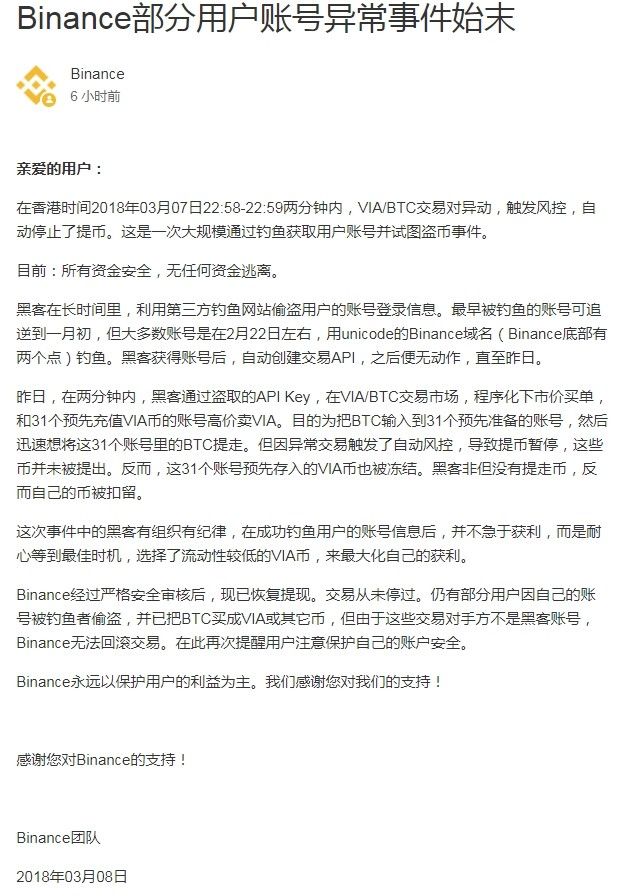 Binance部分用户账号异常事件始末

Binance
6 小时前

亲爱的用户：

在香港时间2018年03月07日22:58-22:59两分钟内，VIA/BTC交易对异动，触发风控，自动停止了提币。这是一次大规模通过钓鱼获取用户账号并试图盗币事件。

目前：所有资金安全，无任何资金逃离。

黑客在长时间里，利用第三方钓鱼网站偷盗用户的账号登录信息。最早被钓鱼的账号可追逆到一月初，但大多数账号是在2月22日左右，用unicode的Binance域名（Binance底部有两个点）钓鱼。黑客获得账号后，自动创建交易API，之后便无动作，直至昨日。

昨日，在两分钟内，黑客通过盗取的API Key，在VIA/BTC交易市场，程序化下市价买单，和31个预先充值VIA币的账号高价卖VIA。目的为把BTC输入到31个预先准备的账号，然后迅速想将这31个账号里的BTC提走。但因异常交易触发了自动风控，导致提币暂停，这些币并未被提出。反而，这31个账号预先存入的VIA币也被冻结。黑客非但没有提走币，反而自己的币被扣留。

这次事件中的黑客有组织有纪律，在成功钓鱼用户的账号信息后，并不急于获利，而是耐心等到最佳时机，选择了流动性较低的VIA币，来最大化自己的获利。

Binance经过严格安全审核后，现已恢复提现。交易从未停过。仍有部分用户因自己的账号被钓鱼者偷盗，并已把BTC买成VIA或其它币，但由于这些交易对手方不是黑客账号，Binance无法回滚交易。在此再次提醒用户注意保护自己的账户安全。

Binance永远以保护用户的利益为主。我们感谢您对我们的支持！

感谢您对Binance的支持！

Binance团队

2018年03月08日